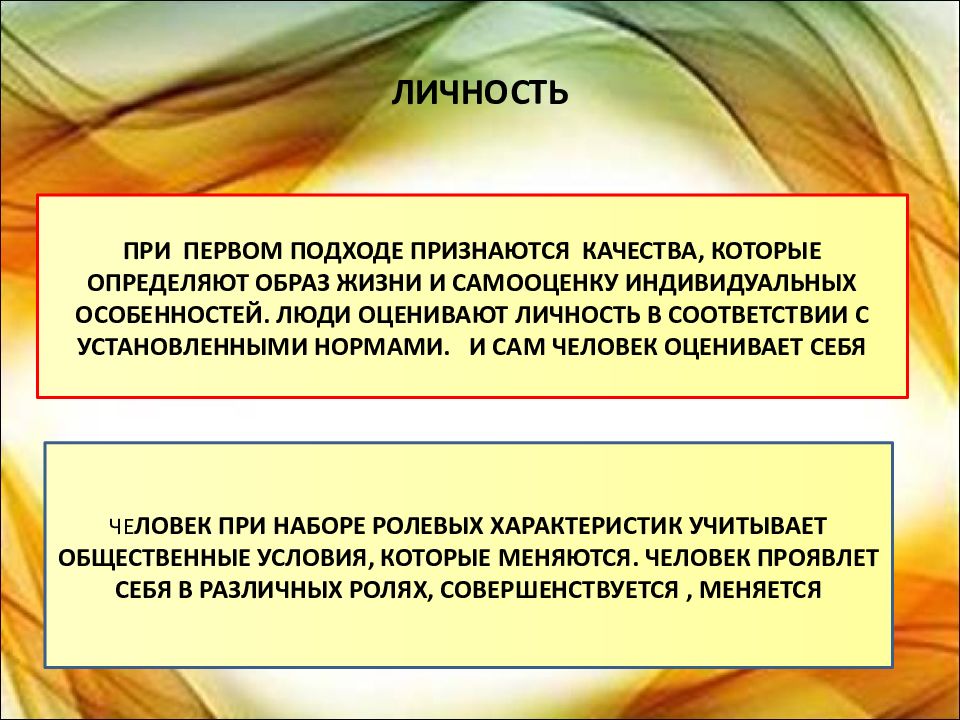 ЛИЧНОСТЬ

ПРИ ПЕРВОМ ПОДХОДЕ ПРИЗНАЮТСЯ КАЧЕСТВА, КОТОРЫЕ ОПРЕДЕЛЯЮТ ОБРАЗ ЖИЗНИ И САМООЦЕНКУ ИНДИВИДУАЛЬНЫХ ОСОБЕННОСТЕЙ. ЛЮДИ ОЦЕНИВАЮТ ЛИЧНОСТЬ В СООТВЕТСТВИИ С УСТАНОВЛЕННЫМИ НОРМАМИ. И САМ ЧЕЛОВЕК ОЦЕНИВАЕТ СЕБЯ

ЧЕЛОВЕК ПРИ НАБОРЕ РОЛЕВЫХ ХАРАКТЕРИСТИК УЧИТЫВАЕТ ОБЩЕСТВЕННЫЕ УСЛОВИЯ, КОТОРЫЕ МЕНЯЮТСЯ. ЧЕЛОВЕК ПРОЯВЛЕТ СЕБЯ В РАЗЛИЧНЫХ РОЛЯХ, СОВЕРШЕНСТВУЕТСЯ , МЕНЯЕТСЯ